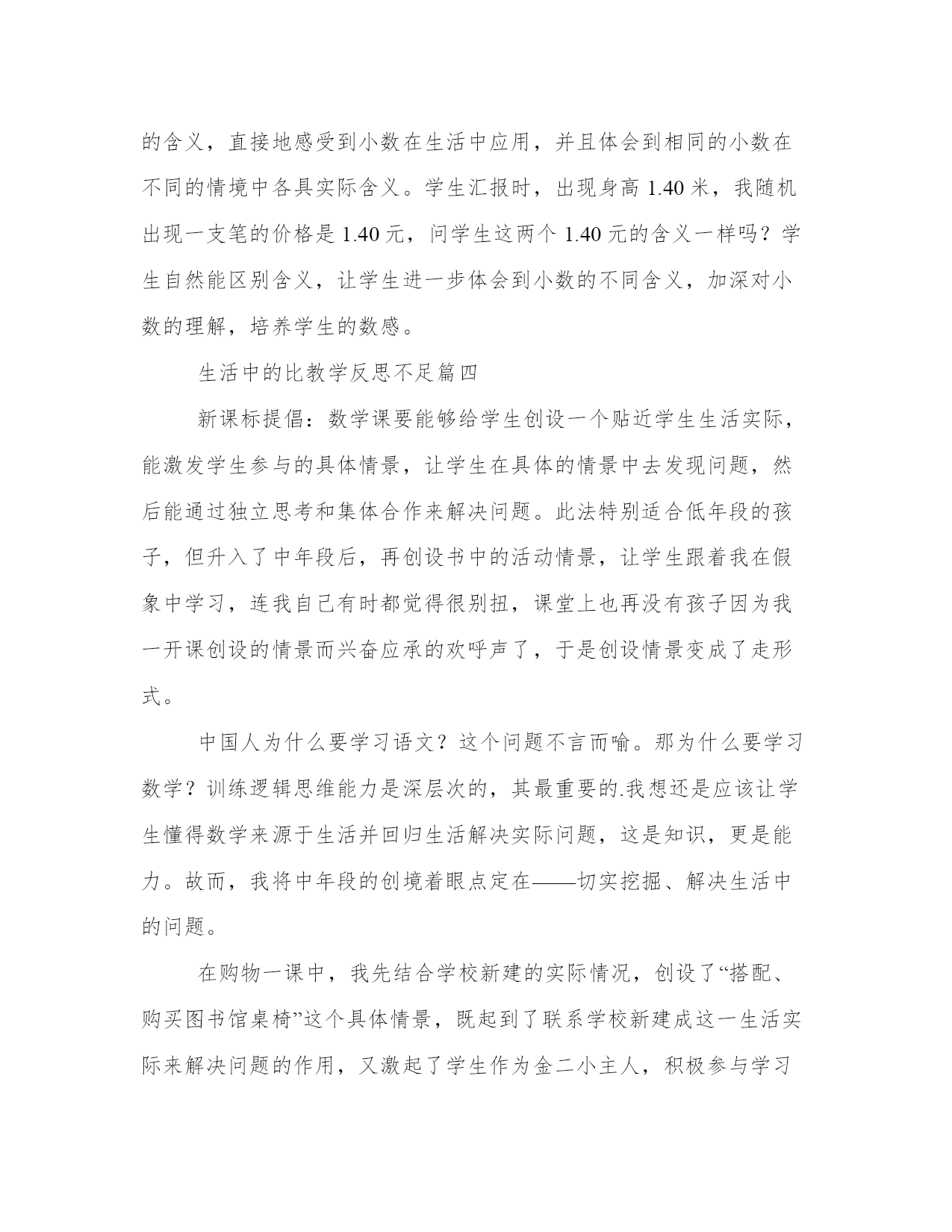 的含义，直接地感受到小数在生活中应用，并且体会到相同的小数在不同的情境中各具实际含义。学生汇报时，出现身高 1.40 米，我随机出现一支笔的价格是 1.40 元，问学生这两个 1.40 元的含义一样吗？学生自然能区别含义，让学生进一步体会到小数的不同含义，加深对小数的理解，培养学生的数感。

生活中的比教学反思不足篇四

新课标提倡：数学课要能够给学生创设一个贴近学生生活实际，能激发学生参与的具体情景，让学生在具体的情景中去发现问题，然后能通过独立思考和集体合作来解决问题。此法特别适合低年段的孩子，但升入了中年段后，再创设书中的活动情景，让学生跟着我在假象中学习，连我自己有时都觉得很别扭，课堂上也再没有孩子因为我一开课创设的情景而兴奋应承的欢呼声了，于是创设情景变成了走形式。

中国人为什么要学习语文？这个问题不言而喻。那为什么要学习数学？训练逻辑思维能力是深层次的，其最重要的.我想还是应该让学生懂得数学来源于生活并回归生活解决实际问题，这是知识，更是能力。故而，我将中年段的创境着眼点定在——切实挖掘、解决生活中的问题。

在购物一课中，我先结合学校新建的实际情况，创设了“搭配、购买图书馆桌椅”这个具体情景，既起到了联系学校新建成这一生活实际来解决问题的作用，又激起了学生作为金二小主人，积极参与学习